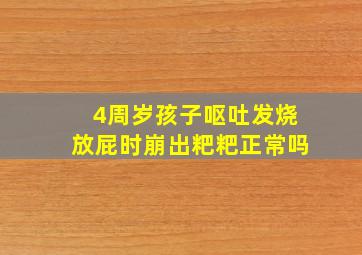 4周岁孩子呕吐发烧
放屁时崩出粑粑正常吗